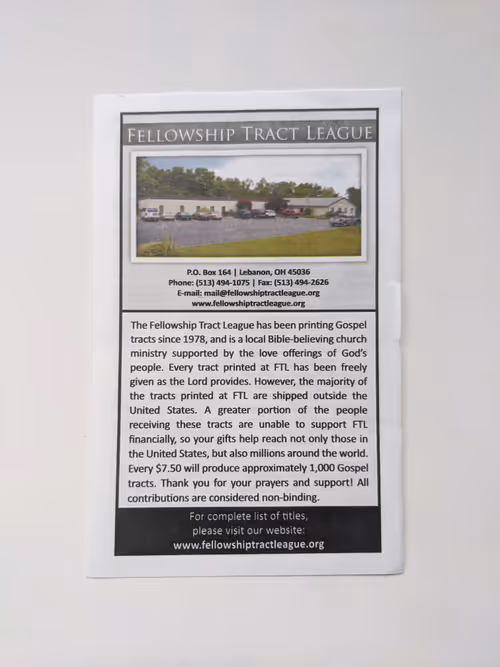 FELLOWSHIP TRACT LEAGUE

P.O. Box 164 | Lebanon, OH 45036
Phone: (513) 494-1075 | Fax: (513) 494-2626
E-mail: mail@fellowshiptractleague.org
www.fellowshiptractleague.org

The Fellowship Tract League has been printing Gospel tracts since 1978, and is a local Bible-believing church ministry supported by the love offerings of God's people. Every tract printed at FTL has been freely given as the Lord provides. However, the majority of the tracts printed at FTL are shipped outside the United States. A greater portion of the people receiving these tracts are unable to support FTL financially, so your gifts help reach not only those in the United States, but also millions around the world. Every $7.50 will produce approximately 1,000 Gospel tracts. Thank you for your prayers and support! All contributions are considered non-binding.

For complete list of titles, please visit our website:
www.fellowshiptractleague.org